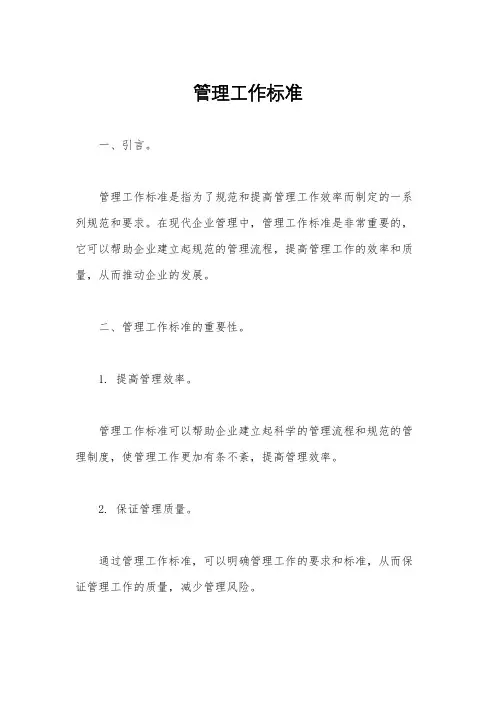 管理工作标准

一、引言。

管理工作标准是指为了规范和提高管理工作效率而制定的一系列规范和要求。在现代企业管理中，管理工作标准是非常重要的，它可以帮助企业建立起规范的管理流程，提高管理工作的效率和质量，从而推动企业的发展。

二、管理工作标准的重要性。

1. 提高管理效率。

管理工作标准可以帮助企业建立起科学的管理流程和规范的管理制度，使管理工作更加有条不紊，提高管理效率。

2. 保证管理质量。

通过管理工作标准，可以明确管理工作的要求和标准，从而保证管理工作的质量，减少管理风险。